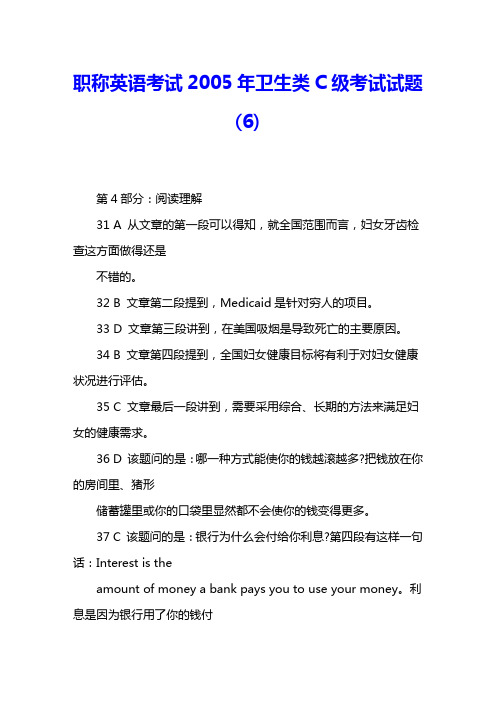 职称英语考试 2005 年卫生类 C 级考试试题 (6)

第 4 部分：阅读理解

31 A 从文章的第一段可以得知，就全国范围而言，妇女牙齿检查这方面做得还是

不错的。

32 B 文章第二段提到，Medicaid 是针对穷人的项目。

33 D 文章第三段讲到，在美国吸烟是导致死亡的主要原因。

34 B 文章第四段提到，全国妇女健康目标将有利于对妇女健康状况进行评估。

35 C 文章最后一段讲到，需要采用综合、长期的方法来满足妇女的健康需求。

36 D 该题问的是：哪一种方式能使你的钱越滚越多?把钱放在你的房间里、猪形

储蓄罐里或你的口袋里显然都不会使你的钱变得更多。

37 C 该题问的是：银行为什么会付给你利息?第四段有这样一句话：Interest is the

amount of money a bank pays you to use your money。利息是因为银行用了你的钱付